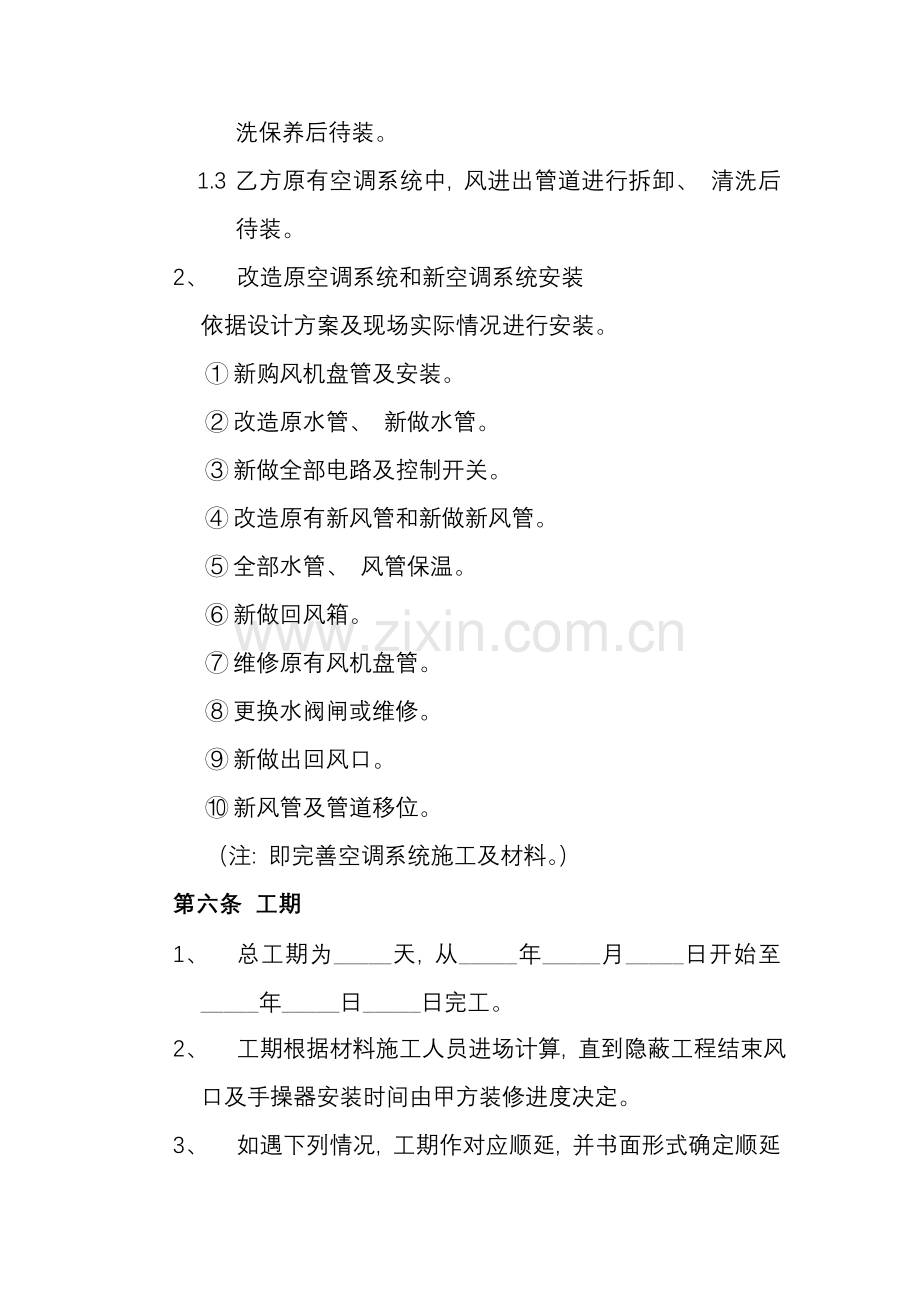 洗保养后待装。

1.3 乙方原有空调系统中, 风进出管道进行拆卸、 清洗后待装。

2、 改造原空调系统和新空调系统安装

依据设计方案及现场实际情况进行安装。

① 新购风机盘管及安装。

② 改造原水管、 新做水管。

③ 新做全部电路及控制开关。

④ 改造原有新风管和新做新风管。

⑤ 全部水管、 风管保温。

⑥ 新做回风箱。

⑦ 维修原有风机盘管。

⑧ 更换水阀闸或维修。

⑨ 新做出回风口。

⑩ 新风管及管道移位。

(注: 即完善空调系统施工及材料。)

第六条 工期

1、 总工期为_____天, 从_____年_____月_____日开始至_____年_____日_____日完工。

2、 工期根据材料施工人员进场计算, 直到隐蔽工程结束风口及手操器安装时间由甲方装修进度决定。

3、 如遇下列情况, 工期作对应顺延, 并书面形式确定顺延

www.zixin.com.cn